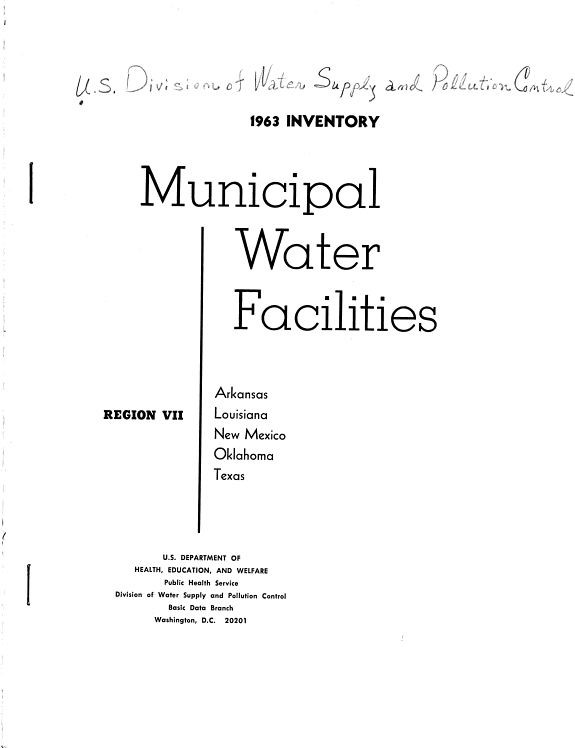 U.S. Division of Water Supply and Pollution Control

1963 INVENTORY

Municipal Water Facilities

REGION VII

Arkansas
Louisiana
New Mexico
Oklahoma
Texas

U.S. DEPARTMENT OF
HEALTH, EDUCATION, AND WELFARE
Public Health Service
Division of Water Supply and Pollution Control
Basic Data Branch
Washington, D.C. 20201